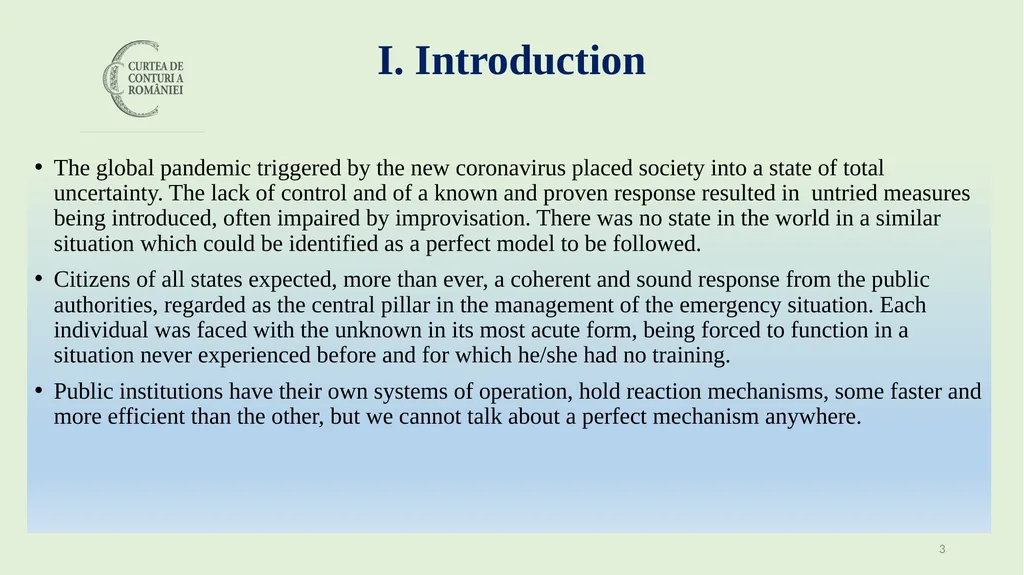 CURTEA DE CONTURI A ROMÂNIEI

I. Introduction

• The global pandemic triggered by the new coronavirus placed society into a state of total uncertainty. The lack of control and of a known and proven response resulted in untried measures being introduced, often impaired by improvisation. There was no state in the world in a similar situation which could be identified as a perfect model to be followed.

• Citizens of all states expected, more than ever, a coherent and sound response from the public authorities, regarded as the central pillar in the management of the emergency situation. Each individual was faced with the unknown in its most acute form, being forced to function in a situation never experienced before and for which he/she had no training.

• Public institutions have their own systems of operation, hold reaction mechanisms, some faster and more efficient than the other, but we cannot talk about a perfect mechanism anywhere.

3